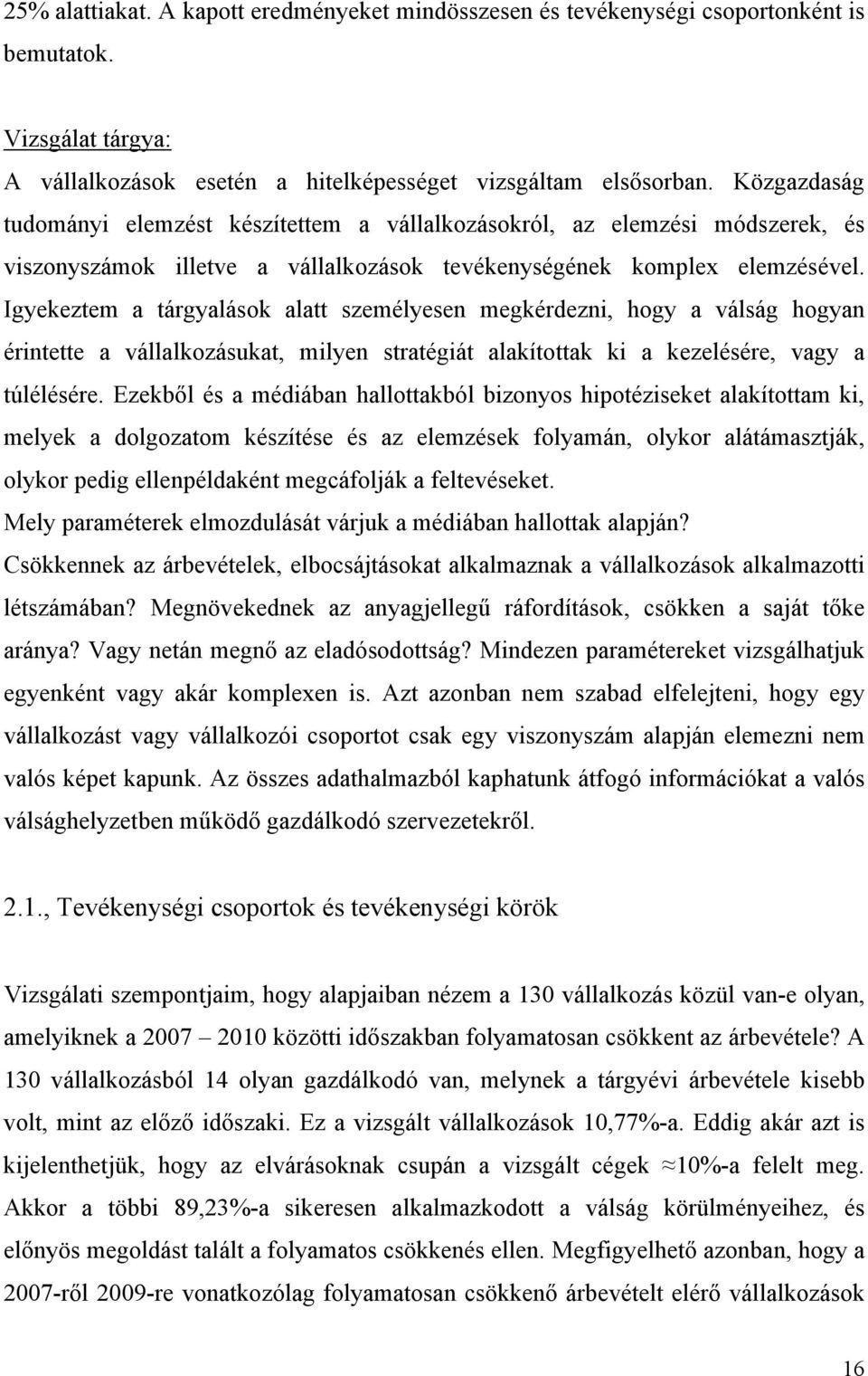 25% alattiakat. A kapott eredményeket mindösszesen és tevékenységi csoportonként is bemutatok.

Vizsgálat tárgya:
A vállalkozások esetén a hitelképességet vizsgáltam elsősorban. Közgazdaság tudományi elemzést készítettem a vállalkozásokról, az elemzési módszerek, és viszonyszámok illetve a vállalkozások tevékenységének komplex elemzésével. Igyekeztem a tárgyalások alatt személyesen megkérdezni, hogy a válság hogyan érintette a vállalkozásukat, milyen stratégiát alakítottak ki a kezelésére, vagy a túlélésére. Ezekből és a médiában hallottakból bizonyos hipotéziseket alakítottam ki, melyek a dolgozatom készítése és az elemzések folyamán, olykor alátámasztják, olykor pedig ellenpéldaként megcáfolják a feltevéseket.
Mely paraméterek elmozdulását várjuk a médiában hallottak alapján?
Csökkennek az árbevételek, elbocsájtásokat alkalmaznak a vállalkozások alkalmazotti létszámában? Megnövekednek az anyagjellegű ráfordítások, csökken a saját tőke aránya? Vagy netán megnő az eladósodottság? Mindezen paramétereket vizsgálhatjuk egyenként vagy akár komplexen is. Azt azonban nem szabad elfelejteni, hogy egy vállalkozást vagy vállalkozói csoportot csak egy viszonyszám alapján elemezni nem valós képet kapunk. Az összes adathalmazból kaphatunk átfogó információkat a valós válsághelyzetben működő gazdálkodó szervezetekről.

2.1., Tevékenységi csoportok és tevékenységi körök

Vizsgálati szempontjaim, hogy alapjaiban nézem a 130 vállalkozás közül van-e olyan, amelyiknek a 2007 – 2010 közötti időszakban folyamatosan csökkent az árbevétele? A 130 vállalkozásból 14 olyan gazdálkodó van, melynek a tárgyévi árbevétele kisebb volt, mint az előző időszaki. Ez a vizsgált vállalkozások 10,77%-a. Eddig akár azt is kijelenthetjük, hogy az elvárásoknak csupán a vizsgált cégek ≈10%-a felelt meg. Akkor a többi 89,23%-a sikeresen alkalmazkodott a válság körülményeihez, és előnyös megoldást talált a folyamatos csökkenés ellen. Megfigyelhető azonban, hogy a 2007-ről 2009-re vonatkozólag folyamatosan csökkenő árbevételt elérő vállalkozások

16